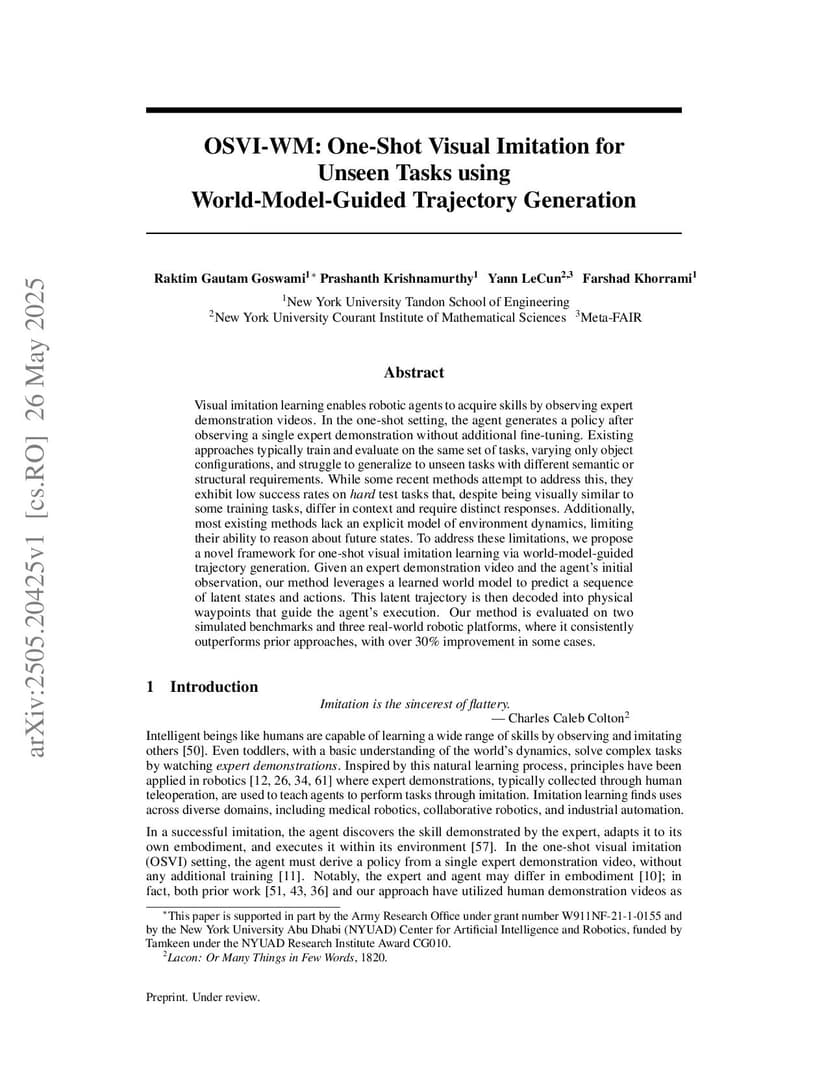 arXiv:2505.20425v1 [cs.RO] 26 May 2025

OSVI-WM: One-Shot Visual Imitation for Unseen Tasks using World-Model-Guided Trajectory Generation

Raktim Gautam Goswami$^{1*}$ Prashanth Krishnamurthy$^{1}$ Yann LeCun$^{2,3}$ Farshad Khorrami$^{1}$

$^{1}$New York University Tandon School of Engineering
$^{2}$New York University Courant Institute of Mathematical Sciences $^{3}$Meta-FAIR

Abstract

Visual imitation learning enables robotic agents to acquire skills by observing expert demonstration videos. In the one-shot setting, the agent generates a policy after observing a single expert demonstration without additional fine-tuning. Existing approaches typically train and evaluate on the same set of tasks, varying only object configurations, and struggle to generalize to unseen tasks with different semantic or structural requirements. While some recent methods attempt to address this, they exhibit low success rates on *hard* test tasks that, despite being visually similar to some training tasks, differ in context and require distinct responses. Additionally, most existing methods lack an explicit model of environment dynamics, limiting their ability to reason about future states. To address these limitations, we propose a novel framework for one-shot visual imitation learning via world-model-guided trajectory generation. Given an expert demonstration video and the agent's initial observation, our method leverages a learned world model to predict a sequence of latent states and actions. This latent trajectory is then decoded into physical waypoints that guide the agent's execution. Our method is evaluated on two simulated benchmarks and three real-world robotic platforms, where it consistently outperforms prior approaches, with over 30% improvement in some cases.

1 Introduction

*Imitation is the sincerest of flattery.*
— Charles Caleb Colton$^{2}$

Intelligent beings like humans are capable of learning a wide range of skills by observing and imitating others [50]. Even toddlers, with a basic understanding of the world's dynamics, solve complex tasks by watching *expert demonstrations*. Inspired by this natural learning process, principles have been applied in robotics [12, 26, 34, 61] where expert demonstrations, typically collected through human teleoperation, are used to teach agents to perform tasks through imitation. Imitation learning finds uses across diverse domains, including medical robotics, collaborative robotics, and industrial automation.

In a successful imitation, the agent discovers the skill demonstrated by the expert, adapts it to its own embodiment, and executes it within its environment [57]. In the one-shot visual imitation (OSVI) setting, the agent must derive a policy from a single expert demonstration video, without any additional training [11]. Notably, the expert and agent may differ in embodiment [10]; in fact, both prior work [51, 43, 36] and our approach have utilized human demonstration videos as

$^{*}$This paper is supported in part by the Army Research Office under grant number W911NF-21-1-0155 and by the New York University Abu Dhabi (NYUAD) Center for Artificial Intelligence and Robotics, funded by Tamkeen under the NYUAD Research Institute Award CG010.
$^{2}$*Lacon: Or Many Things in Few Words*, 1820.

Preprint. Under review.